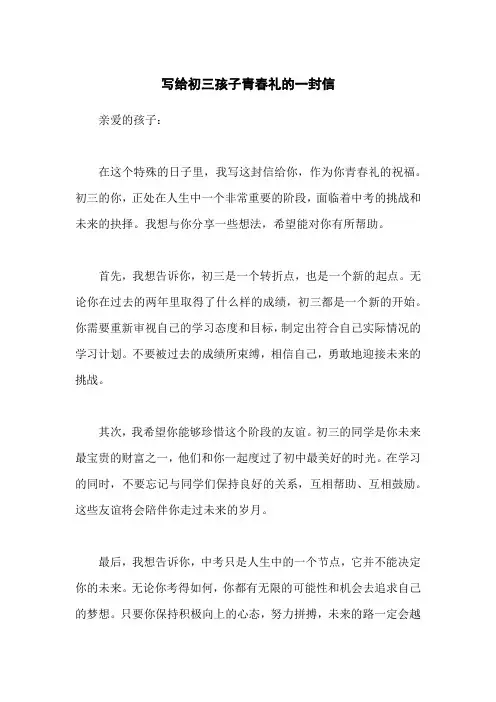 写给初三孩子青春礼的一封信

亲爱的孩子：

在这个特殊的日子里，我写这封信给你，作为你青春礼的祝福。初三的你，正处在人生中一个非常重要的阶段，面临着中考的挑战和未来的抉择。我想与你分享一些想法，希望能对你有所帮助。

首先，我想告诉你，初三是一个转折点，也是一个新的起点。无论你在过去的两年里取得了什么样的成绩，初三都是一个新的开始。你需要重新审视自己的学习态度和目标，制定出符合自己实际情况的学习计划。不要被过去的成绩所束缚，相信自己，勇敢地迎接未来的挑战。

其次，我希望你能够珍惜这个阶段的友谊。初三的同学是你未来最宝贵的财富之一，他们和你一起度过了初中最美好的时光。在学习的同时，不要忘记与同学们保持良好的关系，互相帮助、互相鼓励。这些友谊将会陪伴你走过未来的岁月。

最后，我想告诉你，中考只是人生中的一个节点，它并不能决定你的未来。无论你考得如何，你都有无限的可能性和机会去追求自己的梦想。只要你保持积极向上的心态，努力拼搏，未来的路一定会越